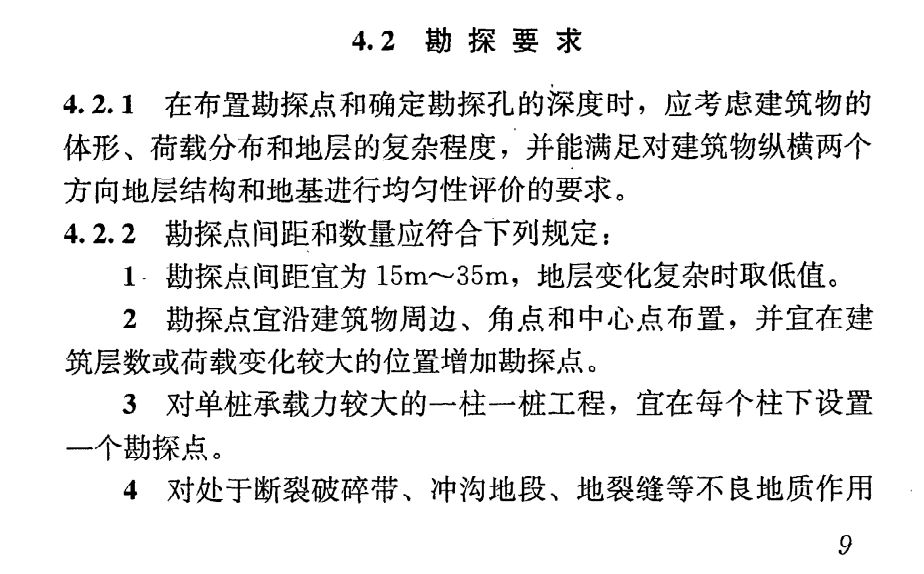 4.2 勘探要求

4.2.1 在布置勘探点和确定勘探孔的深度时，应考虑建筑物的体形、荷载分布和地层的复杂程度，并能满足对建筑物纵横两个方向地层结构和地基进行均匀性评价的要求。

4.2.2 勘探点间距和数量应符合下列规定：

1 勘探点间距宜为 15m～35m，地层变化复杂时取低值。

2 勘探点宜沿建筑物周边、角点和中心点布置，并宜在建筑层数或荷载变化较大的位置增加勘探点。

3 对单桩承载力较大的一柱一桩工程，宜在每个柱下设置一个勘探点。

4 对处于断裂破碎带、冲沟地段、地裂缝等不良地质作用

9